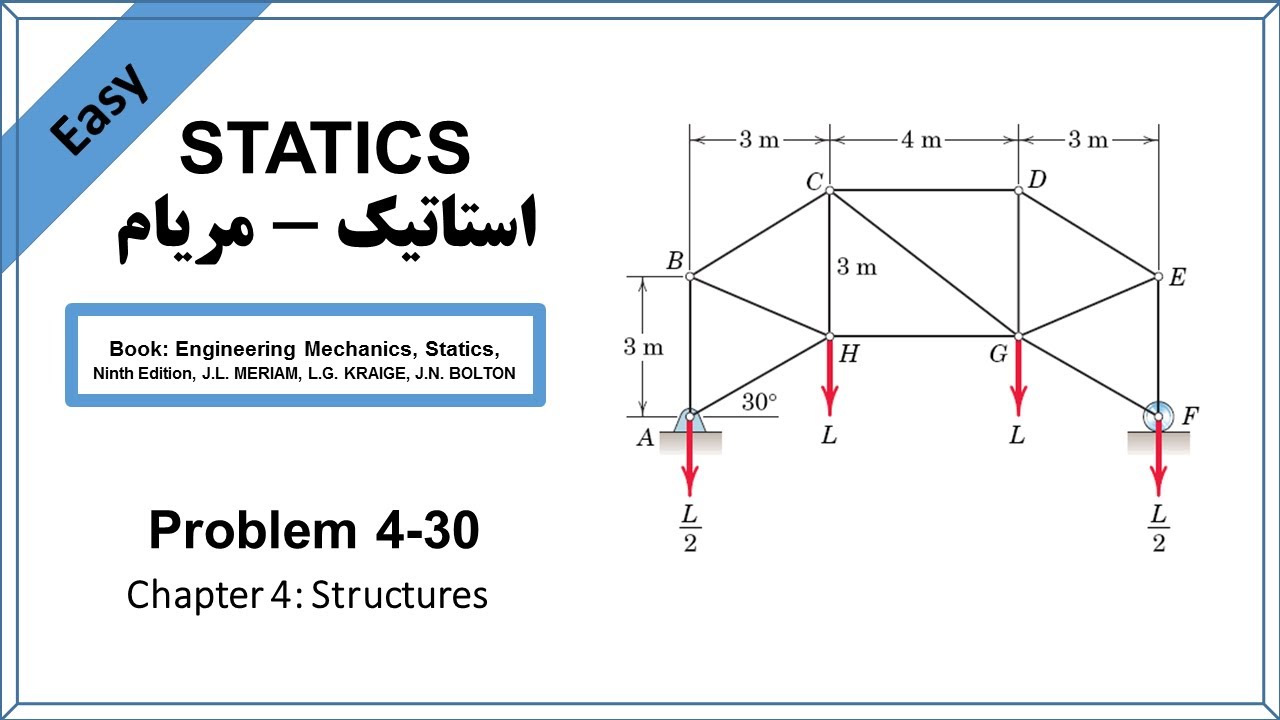 Easy

STATICS

استاتیک – مریام

Book: Engineering Mechanics, Statics, Ninth Edition, J.L. MERIAM, L.G. KRAIGE, J.N. BOLTON

Problem 4-30

Chapter 4: Structures

3 m
4 m
3 m
C
D
B
3 m
E
3 m
H
G
30°
A
F
L
L
$\frac{L}{2}$
$\frac{L}{2}$